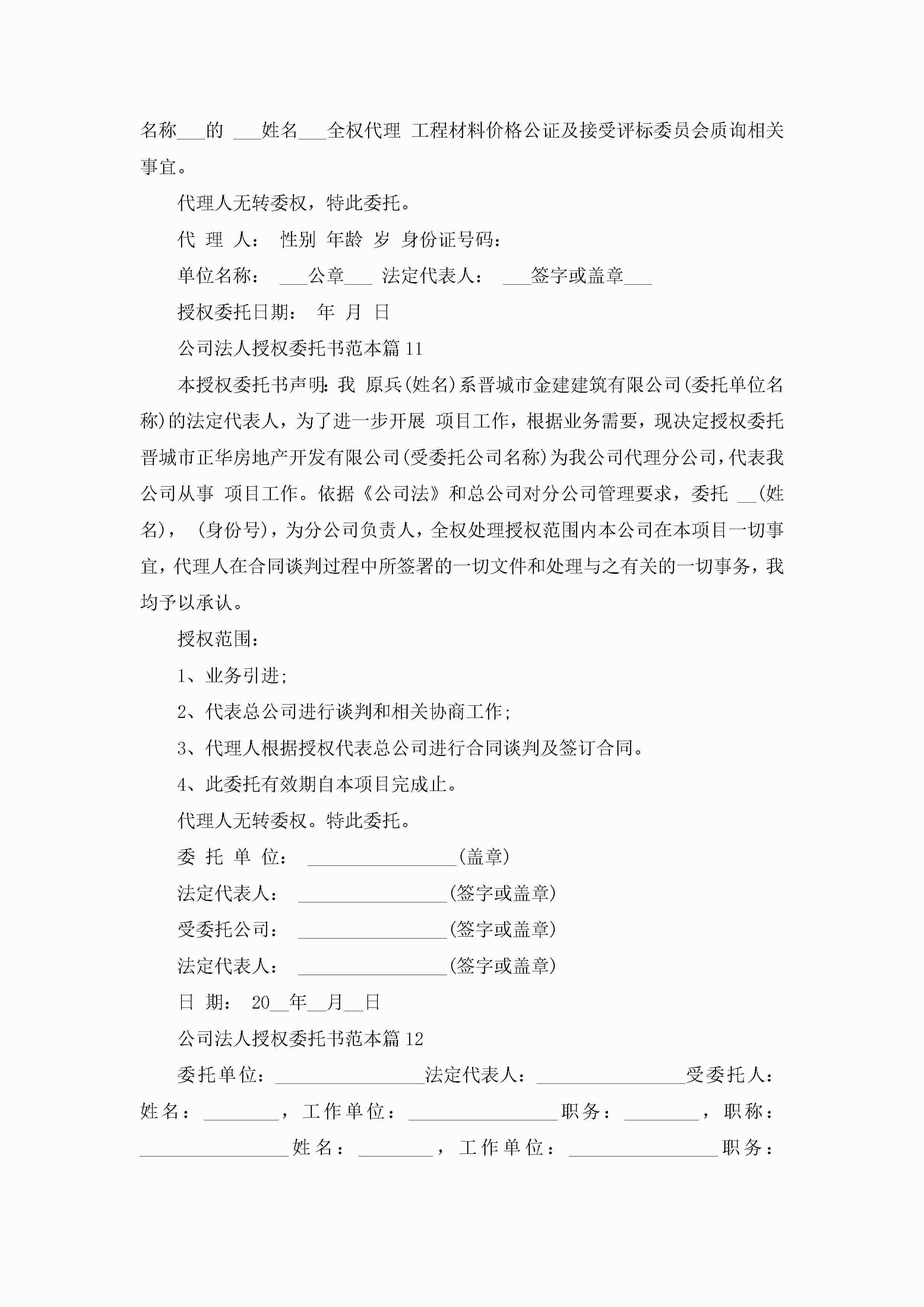 名称___的 ___姓名___全权代理 工程材料价格公证及接受评标委员会质询相关事宜。

代理人无转委权，特此委托。

代 理 人： 性别 年龄 岁 身份证号码：

单位名称： ___公章___ 法定代表人： ___签字或盖章___

授权委托日期： 年 月 日

公司法人授权委托书范本篇11

本授权委托书声明：我 原兵(姓名)系晋城市金建建筑有限公司(委托单位名称)的法定代表人，为了进一步开展 项目工作，根据业务需要，现决定授权委托晋城市正华房地产开发有限公司(受委托公司名称)为我公司代理分公司，代表我公司从事 项目工作。依据《公司法》和总公司对分公司管理要求，委托 __(姓名)， (身份号)，为分公司负责人，全权处理授权范围内本公司在本项目一切事宜，代理人在合同谈判过程中所签署的一切文件和处理与之有关的一切事务，我均予以承认。

授权范围：

1、业务引进;

2、代表总公司进行谈判和相关协商工作;

3、代理人根据授权代表总公司进行合同谈判及签订合同。

4、此委托有效期自本项目完成止。

代理人无转委权。特此委托。

委 托 单 位： ________________(盖章)

法定代表人： ________________(签字或盖章)

受委托公司： ________________(签字或盖章)

法定代表人： ________________(签字或盖章)

日 期： 20__年__月__日

公司法人授权委托书范本篇12

委托单位：________________法定代表人：________________受委托人：姓名：________，工作单位：________________职务：________，职称：________________姓名：________，工作单位：________________职务：